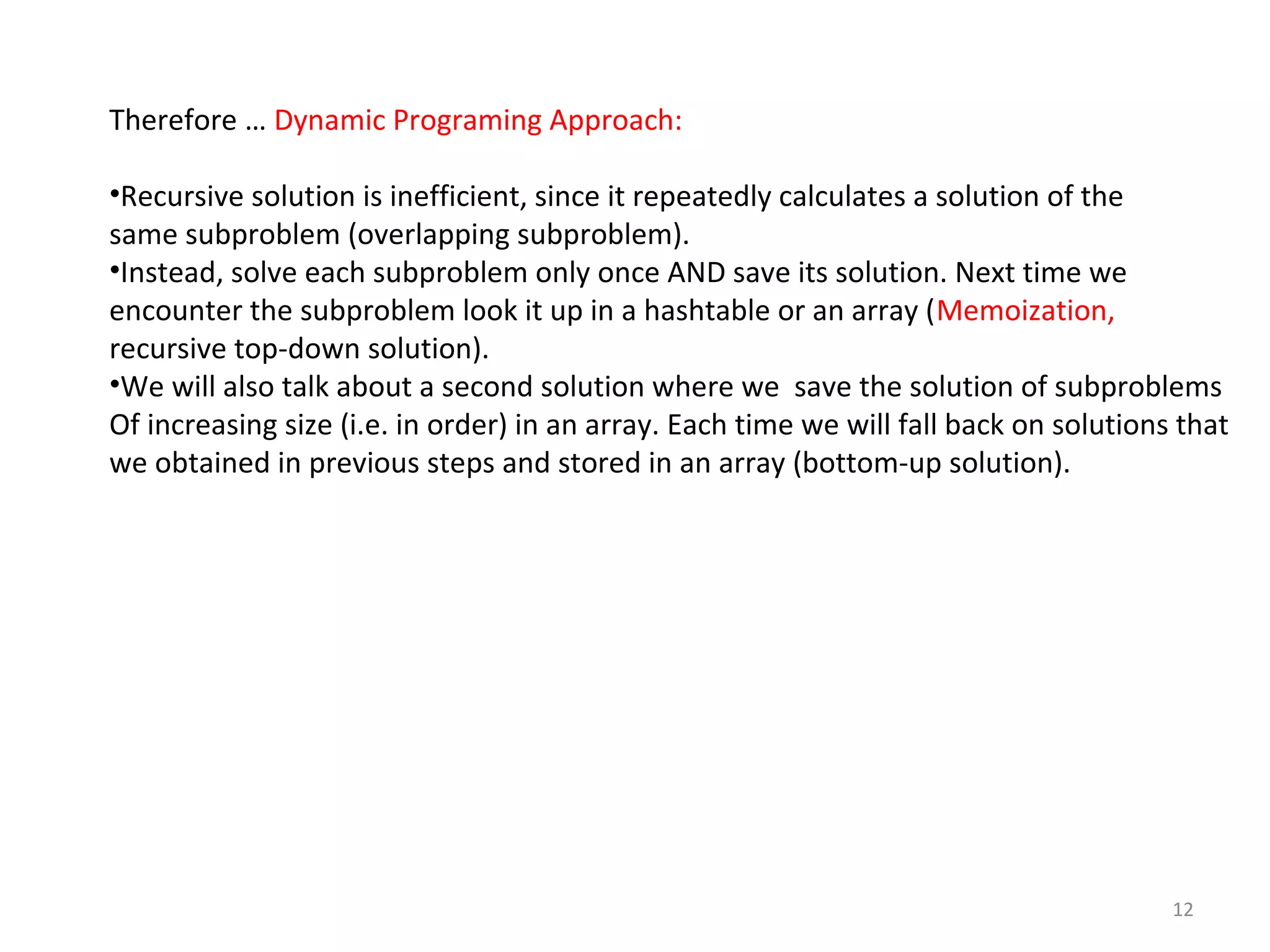 Therefore … Dynamic Programing Approach:

•Recursive solution is inefficient, since it repeatedly calculates a solution of the same subproblem (overlapping subproblem).
•Instead, solve each subproblem only once AND save its solution. Next time we encounter the subproblem look it up in a hashtable or an array (Memoization, recursive top-down solution).
•We will also talk about a second solution where we save the solution of subproblems Of increasing size (i.e. in order) in an array. Each time we will fall back on solutions that we obtained in previous steps and stored in an array (bottom-up solution).

12